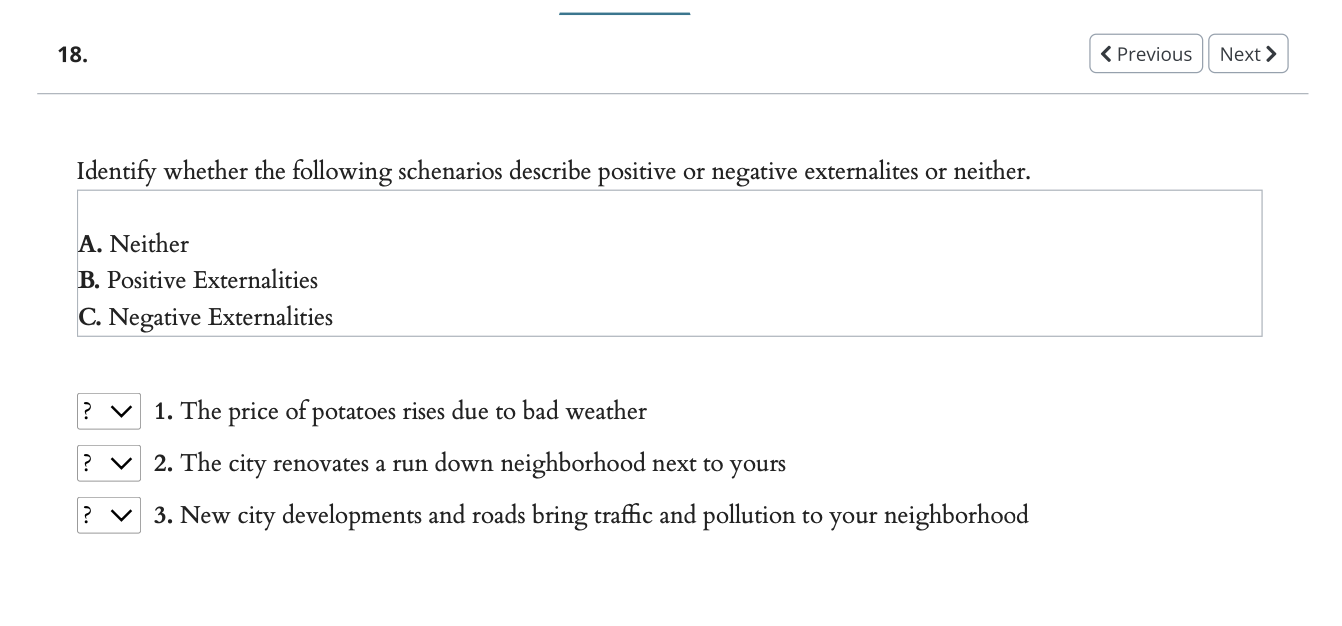 18.

Previous Next

Identify whether the following schenarios describe positive or negative externalites or neither.

A. Neither
B. Positive Externalities
C. Negative Externalities

? 1. The price of potatoes rises due to bad weather
? 2. The city renovates a run down neighborhood next to yours
? 3. New city developments and roads bring traffic and pollution to your neighborhood